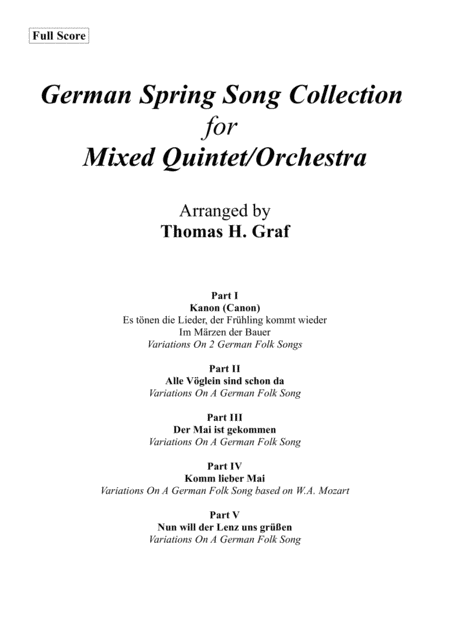 Full Score

German Spring Song Collection
for
Mixed Quintet/Orchestra

Arranged by
Thomas H. Graf

Part I
Kanon (Canon)
Es tönen die Lieder, der Frühling kommt wieder
Im Märzen der Bauer
Variations On 2 German Folk Songs

Part II
Alle Vöglein sind schon da
Variations On A German Folk Song

Part III
Der Mai ist gekommen
Variations On A German Folk Song

Part IV
Komm lieber Mai
Variations On A German Folk Song based on W.A. Mozart

Part V
Nun will der Lenz uns grüßen
Variations On A German Folk Song